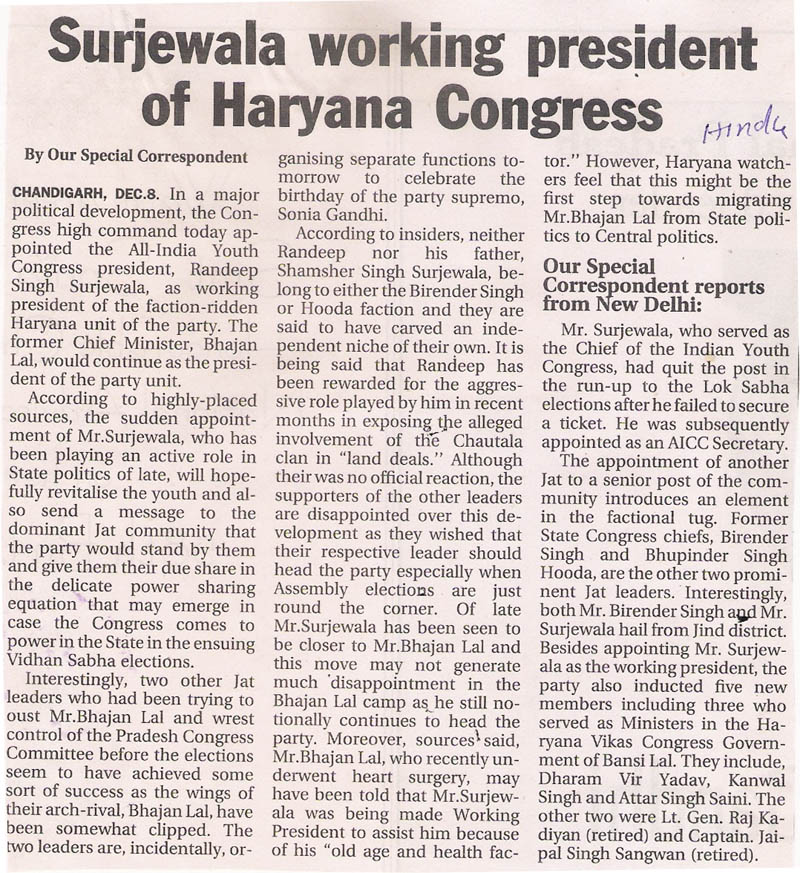 Surjewala working president of Haryana Congress

Hindu

By Our Special Correspondent

CHANDIGARH, DEC.8. In a major political development, the Congress high command today appointed the All-India Youth Congress president, Randeep Singh Surjewala, as working president of the faction-ridden Haryana unit of the party. The former Chief Minister, Bhajan Lal, would continue as the president of the party unit.

According to highly-placed sources, the sudden appointment of Mr.Surjewala, who has been playing an active role in State politics of late, will hopefully revitalise the youth and also send a message to the dominant Jat community that the party would stand by them and give them their due share in the delicate power sharing equation that may emerge in case the Congress comes to power in the State in the ensuing Vidhan Sabha elections.

Interestingly, two other Jat leaders who had been trying to oust Mr.Bhajan Lal and wrest control of the Pradesh Congress Committee before the elections seem to have achieved some sort of success as the wings of their arch-rival, Bhajan Lal, have been somewhat clipped. The two leaders are, incidentally, organising separate functions tomorrow to celebrate the birthday of the party supremo, Sonia Gandhi.

According to insiders, neither Randeep nor his father, Shamsher Singh Surjewala, belong to either the Birender Singh or Hooda faction and they are said to have carved an independent niche of their own. It is being said that Randeep has been rewarded for the aggressive role played by him in recent months in exposing the alleged involvement of the Chautala clan in "land deals." Although their was no official reaction, the supporters of the other leaders are disappointed over this development as they wished that their respective leader should head the party especially when Assembly elections are just round the corner. Of late Mr.Surjewala has been seen to be closer to Mr.Bhajan Lal and this move may not generate much disappointment in the Bhajan Lal camp as he still notionally continues to head the party. Moreover, sources said, Mr.Bhajan Lal, who recently underwent heart surgery, may have been told that Mr.Surjewala was being made Working President to assist him because of his "old age and health factor." However, Haryana watchers feel that this might be the first step towards migrating Mr.Bhajan Lal from State politics to Central politics.

Our Special Correspondent reports from New Delhi:

Mr. Surjewala, who served as the Chief of the Indian Youth Congress, had quit the post in the run-up to the Lok Sabha elections after he failed to secure a ticket. He was subsequently appointed as an AICC Secretary.

The appointment of another Jat to a senior post of the community introduces an element in the factional tug. Former State Congress chiefs, Birender Singh and Bhupinder Singh Hooda, are the other two prominent Jat leaders. Interestingly, both Mr. Birender Singh and Mr. Surjewala hail from Jind district. Besides appointing Mr. Surjewala as the working president, the party also inducted five new members including three who served as Ministers in the Haryana Vikas Congress Government of Bansi Lal. They include, Dharam Vir Yadav, Kanwal Singh and Attar Singh Saini. The other two were Lt. Gen. Raj Kadiyan (retired) and Captain. Jaipal Singh Sangwan (retired).